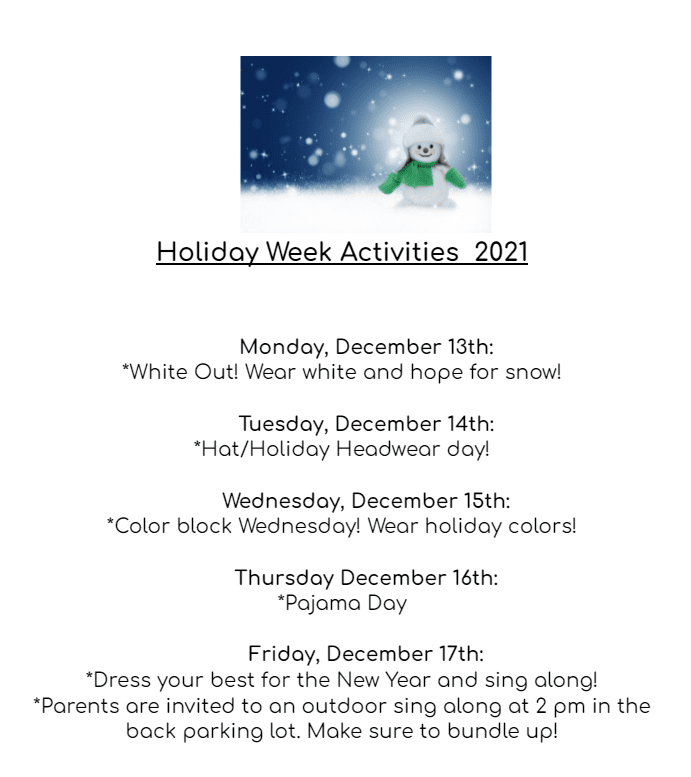 Holiday Week Activities 2021

Monday, December 13th:
*White Out! Wear white and hope for snow!

Tuesday, December 14th:
*Hat/Holiday Headwear day!

Wednesday, December 15th:
*Color block Wednesday! Wear holiday colors!

Thursday December 16th:
*Pajama Day

Friday, December 17th:
*Dress your best for the New Year and sing along!
*Parents are invited to an outdoor sing along at 2 pm in the back parking lot. Make sure to bundle up!